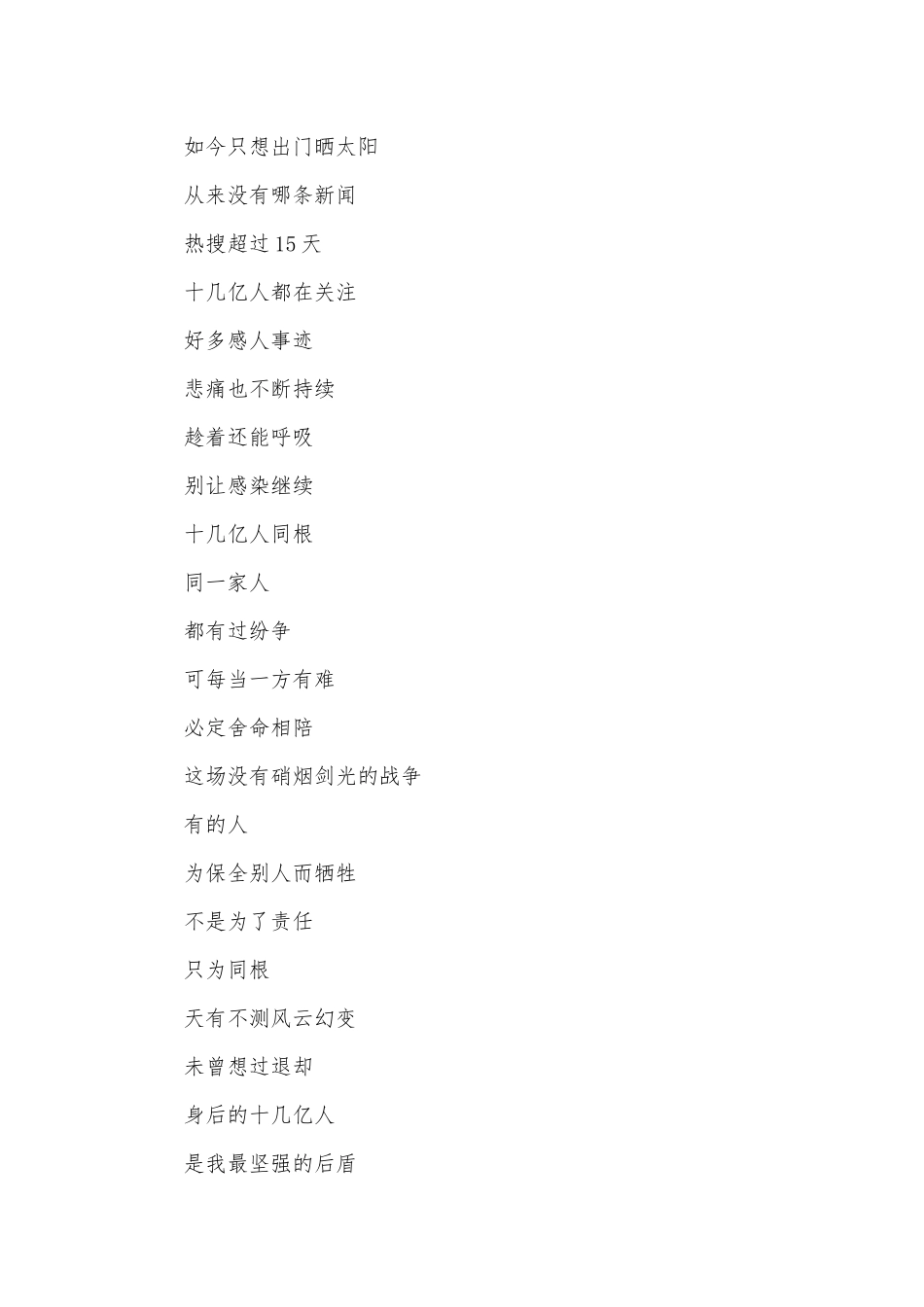 如今只想出门晒太阳

从来没有哪条新闻

热搜超过 15 天

十几亿人都在关注

好多感人事迹

悲痛也不断持续

趁着还能呼吸

别让感染继续

十几亿人同根

同一家人

都有过纷争

可每当一方有难

必定舍命相陪

这场没有硝烟剑光的战争

有的人

为保全别人而牺牲

不是为了责任

只为同根

天有不测风云幻变

未曾想过退却

身后的十几亿人

是我最坚强的后盾